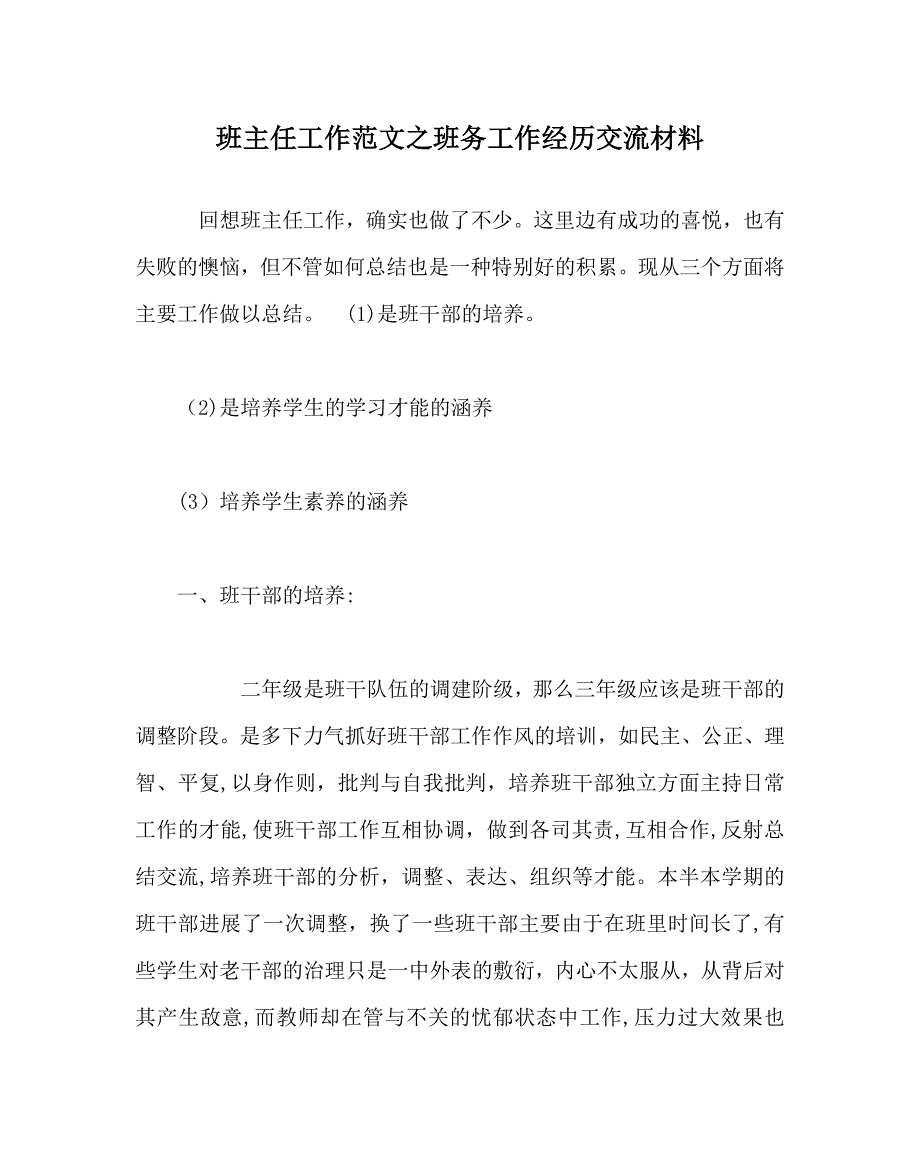 班主任工作范文之班务工作经历交流材料

回想班主任工作，确实也做了不少。这里边有成功的喜悦，也有失败的懊恼，但不管如何总结也是一种特别好的积累。现从三个方面将主要工作做以总结。 (1)是班干部的培养。

(2)是培养学生的学习才能的涵养

(3）培养学生素养的涵养

一、班干部的培养:

二年级是班干队伍的调建阶级，那么三年级应该是班干部的调整阶段。是多下力气抓好班干部工作作风的培训，如民主、公正、理智、平复,以身作则，批判与自我批判，培养班干部独立方面主持日常工作的才能,使班干部工作互相协调，做到各司其责,互相合作,反射总结交流,培养班干部的分析，调整、表达、组织等才能。本半本学期的班干部进展了一次调整，换了一些班干部主要由于在班里时间长了,有些学生对老干部的治理只是一中外表的敷衍，内心不太服从，从背后对其产生敌意,而教师却在管与不关的忧郁状态中工作,压力过大效果也